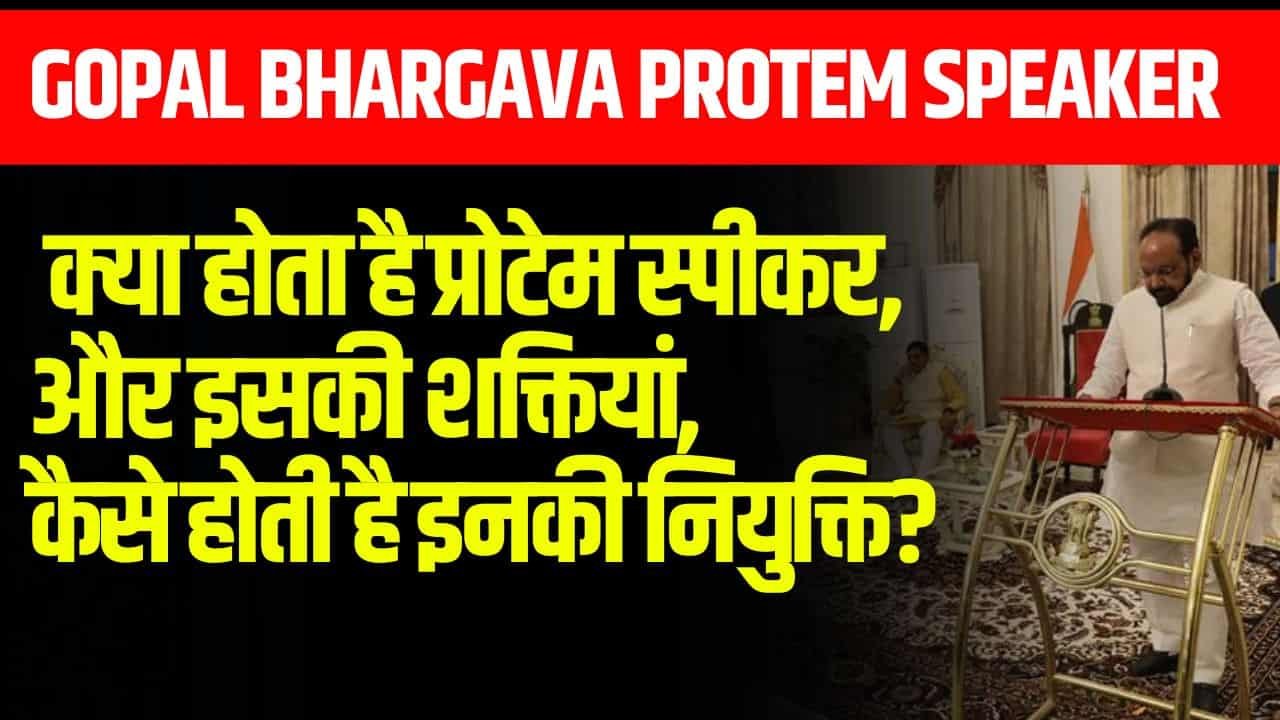 GOPAL BHARGAVA PROTEM SPEAKER

क्या होता है प्रोटेम स्पीकर, और इसकी शक्तियां, कैसे होती है इनकी नियुक्ति?